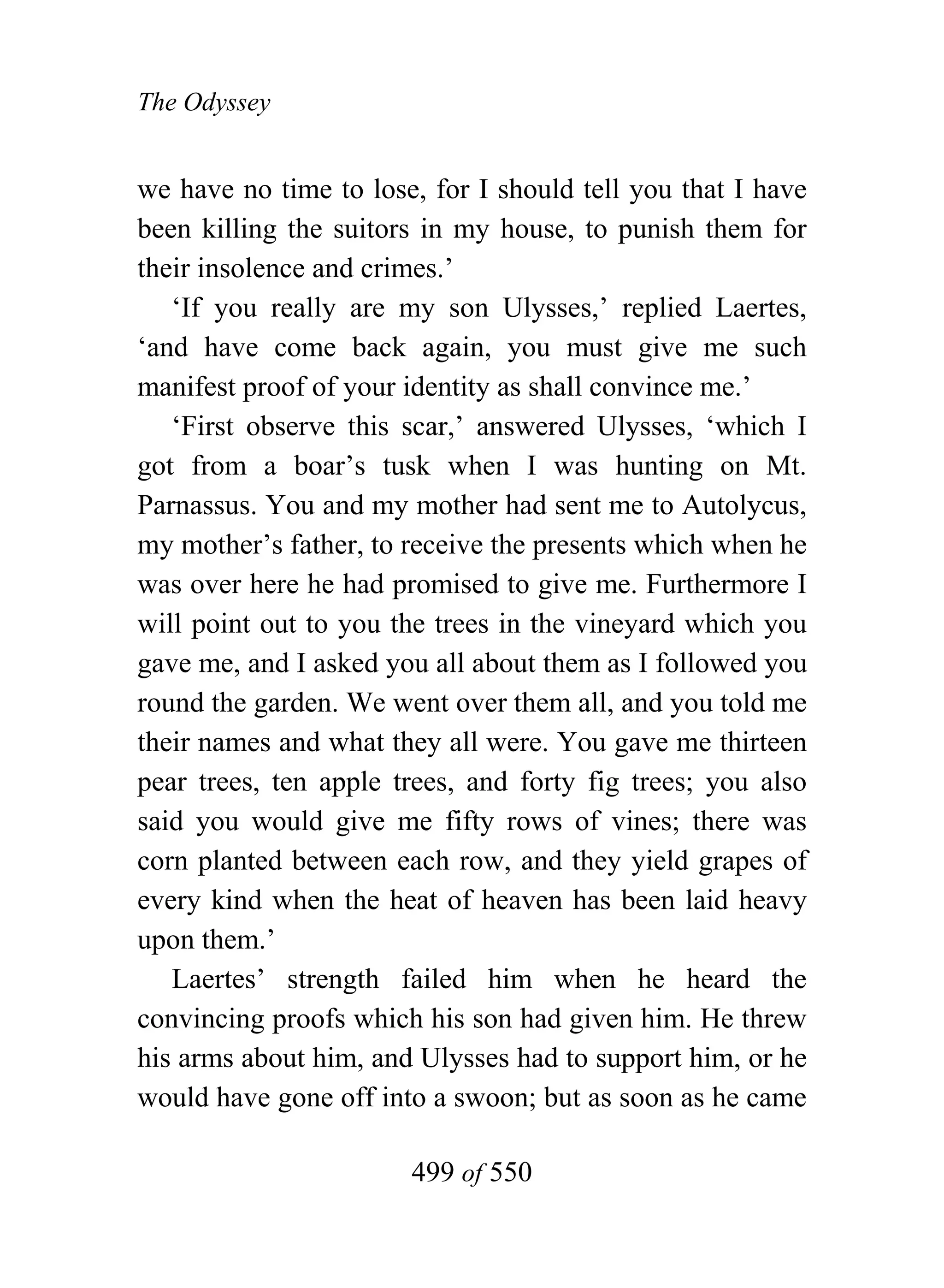 The Odyssey

we have no time to lose, for I should tell you that I have been killing the suitors in my house, to punish them for their insolence and crimes.’

‘If you really are my son Ulysses,’ replied Laertes, ‘and have come back again, you must give me such manifest proof of your identity as shall convince me.’

‘First observe this scar,’ answered Ulysses, ‘which I got from a boar’s tusk when I was hunting on Mt. Parnassus. You and my mother had sent me to Autolycus, my mother’s father, to receive the presents which when he was over here he had promised to give me. Furthermore I will point out to you the trees in the vineyard which you gave me, and I asked you all about them as I followed you round the garden. We went over them all, and you told me their names and what they all were. You gave me thirteen pear trees, ten apple trees, and forty fig trees; you also said you would give me fifty rows of vines; there was corn planted between each row, and they yield grapes of every kind when the heat of heaven has been laid heavy upon them.’

Laertes’ strength failed him when he heard the convincing proofs which his son had given him. He threw his arms about him, and Ulysses had to support him, or he would have gone off into a swoon; but as soon as he came

499 of 550